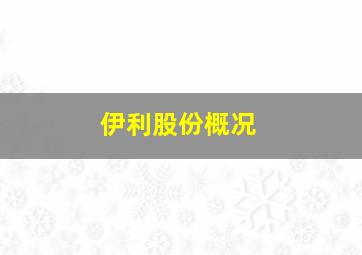 伊利股份概况